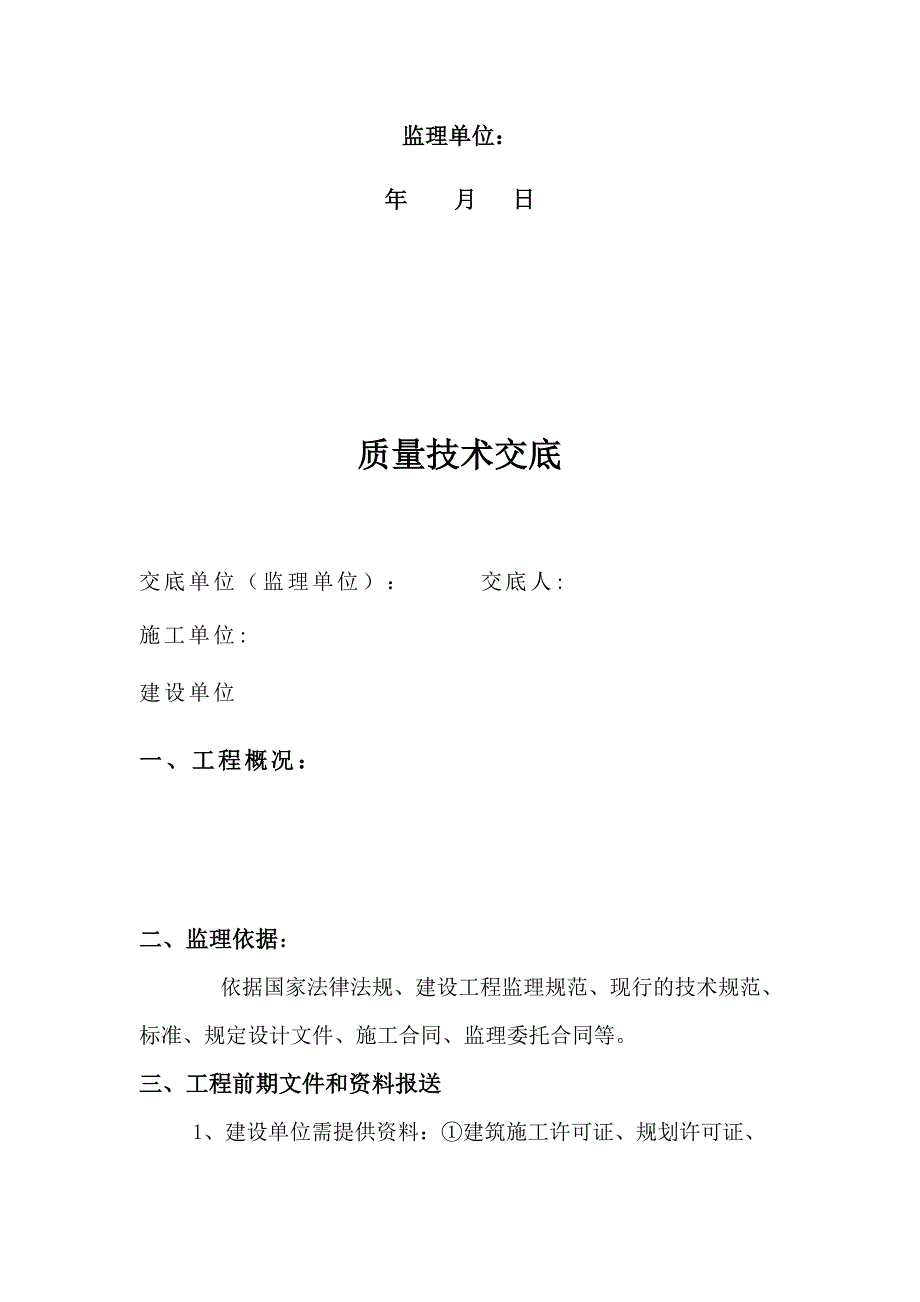 监理单位：

年　　月　　日

质量技术交底

交底单位（监理单位）：　　　　交底人：

施工单位：

建设单位

一、工程概况：

二、监理依据：

依据国家法律法规、建设工程监理规范、现行的技术规范、标准、规定设计文件、施工合同、监理委托合同等。

三、工程前期文件和资料报送

1、建设单位需提供资料：①建筑施工许可证、规划许可证、